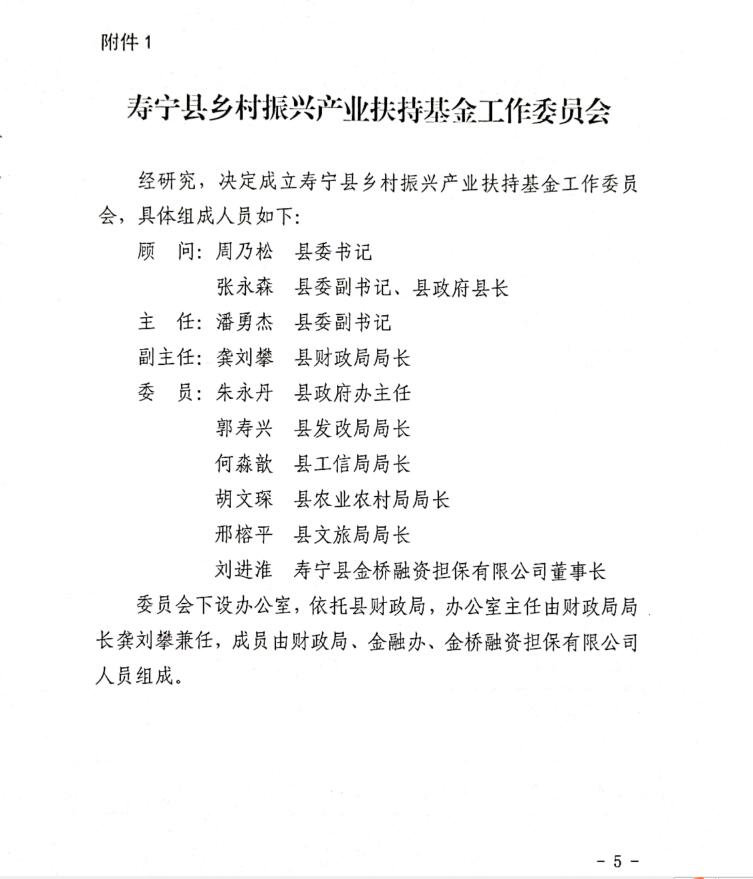 附件 1

寿宁县乡村振兴产业扶持基金工作委员会

经研究，决定成立寿宁县乡村振兴产业扶持基金工作委员会，具体组成人员如下：

顾　问：周乃松　县委书记
张永森　县委副书记、县政府县长
主　任：潘勇杰　县委副书记
副主任：龚刘攀　县财政局局长
委　员：朱永丹　县政府办主任
郭寿兴　县发改局局长
何森歆　县工信局局长
胡文琛　县农业农村局局长
邢榕平　县文旅局局长
刘进淮　寿宁县金桥融资担保有限公司董事长

委员会下设办公室，依托县财政局，办公室主任由财政局局长龚刘攀兼任，成员由财政局、金融办、金桥融资担保有限公司人员组成。

－ 5 －